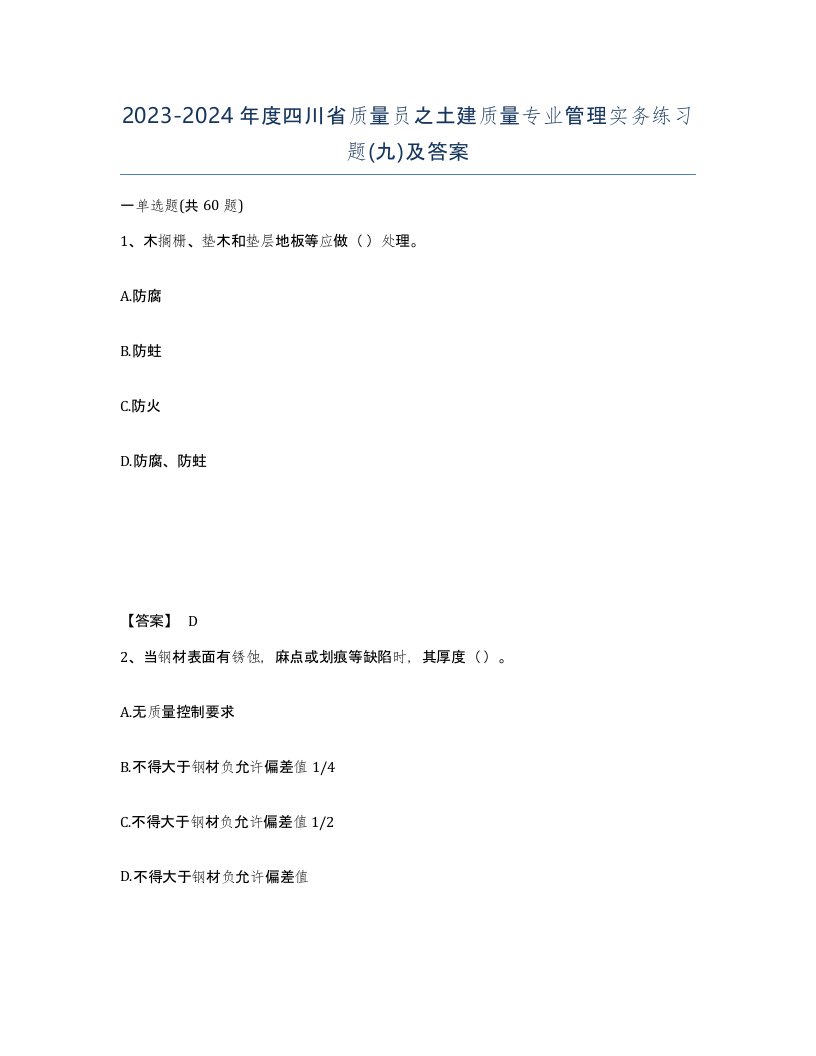 2023-2024年度四川省质量员之土建质量专业管理实务练习题(九)及答案

一单选题(共60题)

1、木搁栅、垫木和垫层地板等应做（）处理。

A.防腐

B.防蛀

C.防火

D.防腐、防蛀

【答案】 D

2、当钢材表面有锈蚀，麻点或划痕等缺陷时，其厚度（）。

A.无质量控制要求

B.不得大于钢材负允许偏差值1/4

C.不得大于钢材负允许偏差值1/2

D.不得大于钢材负允许偏差值